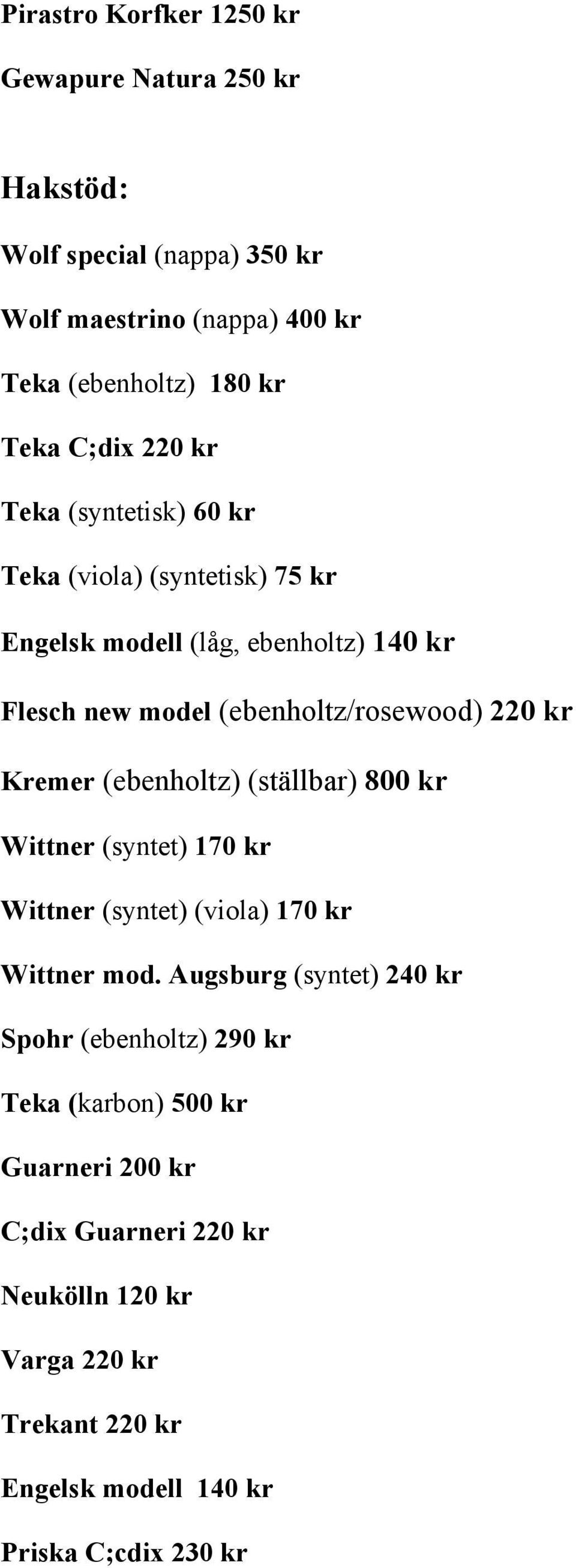 Pirastro Korfker 1250 kr

Gewapure Natura 250 kr

Hakstöd:

Wolf special (nappa) 350 kr

Wolf maestrino (nappa) 400 kr

Teka (ebenholtz) 180 kr

Teka C;dix 220 kr

Teka (syntetisk) 60 kr

Teka (viola) (syntetisk) 75 kr

Engelsk modell (låg, ebenholtz) 140 kr

Flesch new model (ebenholtz/rosewood) 220 kr

Kremer (ebenholtz) (ställbar) 800 kr

Wittner (syntet) 170 kr

Wittner (syntet) (viola) 170 kr

Wittner mod. Augsburg (syntet) 240 kr

Spohr (ebenholtz) 290 kr

Teka (karbon) 500 kr

Guarneri 200 kr

C;dix Guarneri 220 kr

Neukölln 120 kr

Varga 220 kr

Trekant 220 kr

Engelsk modell 140 kr

Priska C;cdix 230 kr